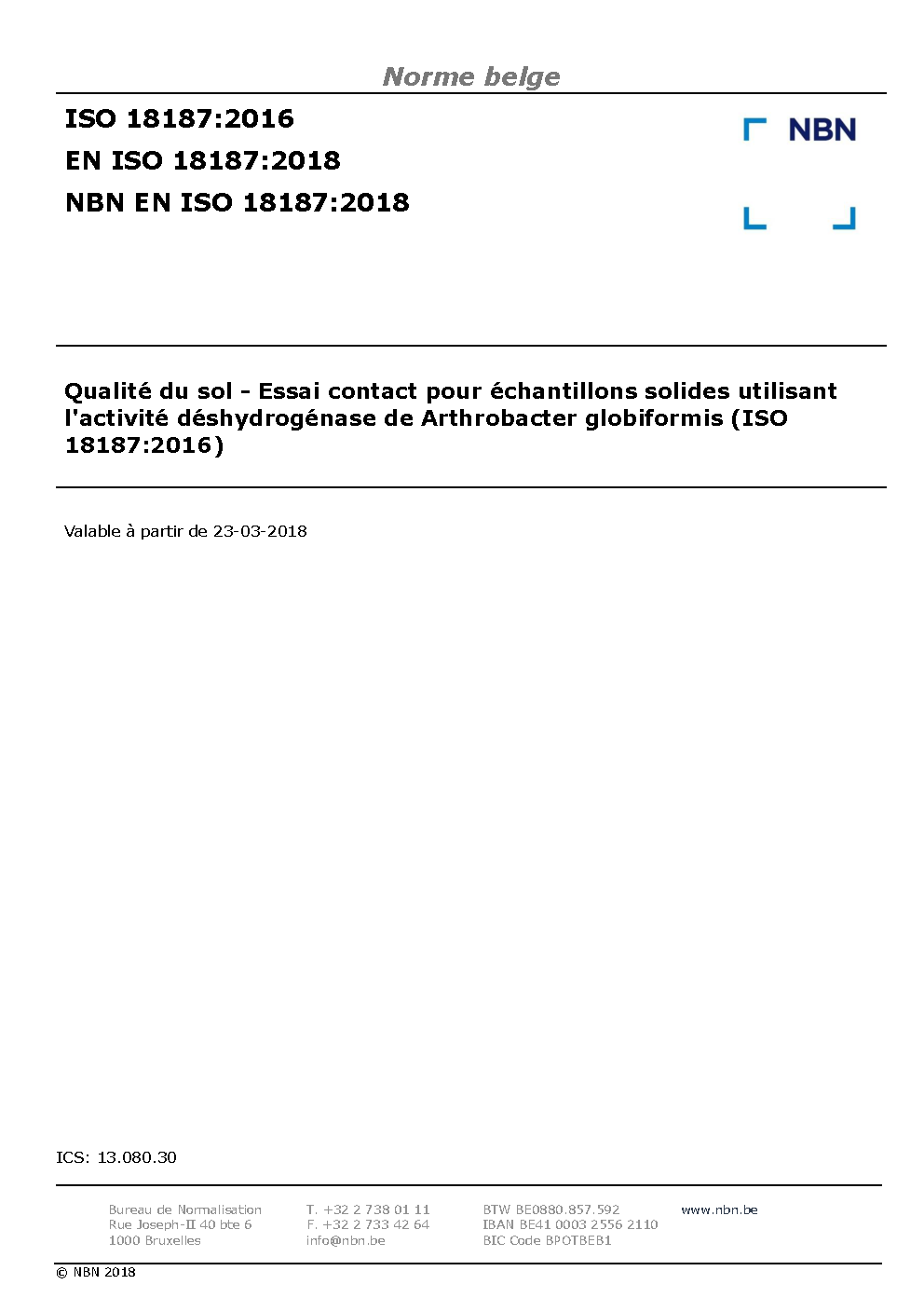 Norme belge

ISO 18187:2016
EN ISO 18187:2018
NBN EN ISO 18187:2018

NBN

Qualité du sol - Essai contact pour échantillons solides utilisant l'activité déshydrogénase de Arthrobacter globiformis (ISO 18187:2016)

Valable à partir de 23-03-2018

ICS: 13.080.30

Bureau de Normalisation
Rue Joseph-II 40 bte 6
1000 Bruxelles

T. +32 2 738 01 11
F. +32 2 733 42 64
info@nbn.be

BTW BE0880.857.592
IBAN BE41 0003 2556 2110
BIC Code BPOTBEB1

www.nbn.be

© NBN 2018